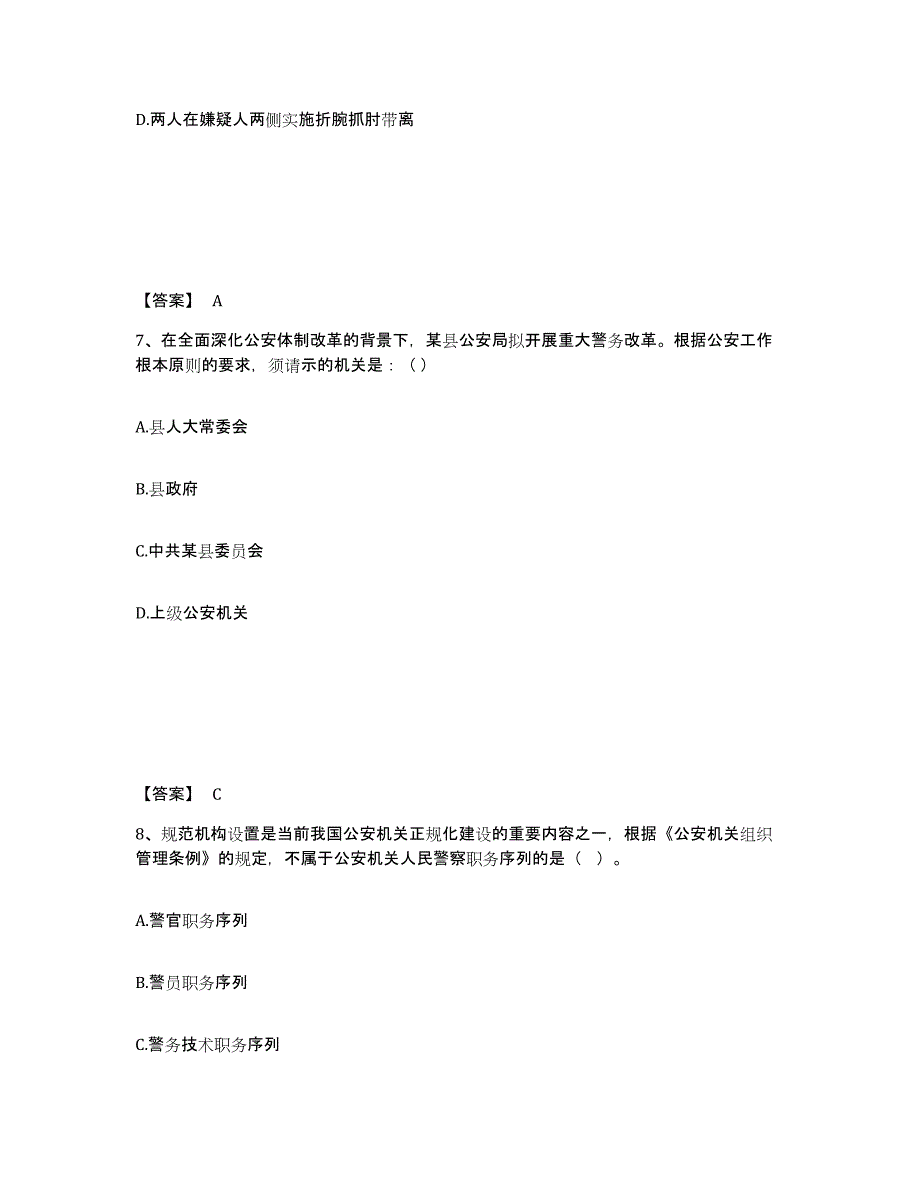 D.两人在嫌疑人两侧实施折腕抓肘带离

【答案】 A

7、在全面深化公安体制改革的背景下，某县公安局拟开展重大警务改革。根据公安工作根本原则的要求，须请示的机关是：（）

A.县人大常委会

B.县政府

C.中共某县委员会

D.上级公安机关

【答案】 C

8、规范机构设置是当前我国公安机关正规化建设的重要内容之一，根据《公安机关组织管理条例》的规定，不属于公安机关人民警察职务序列的是（ ）。

A.警官职务序列

B.警员职务序列

C.警务技术职务序列